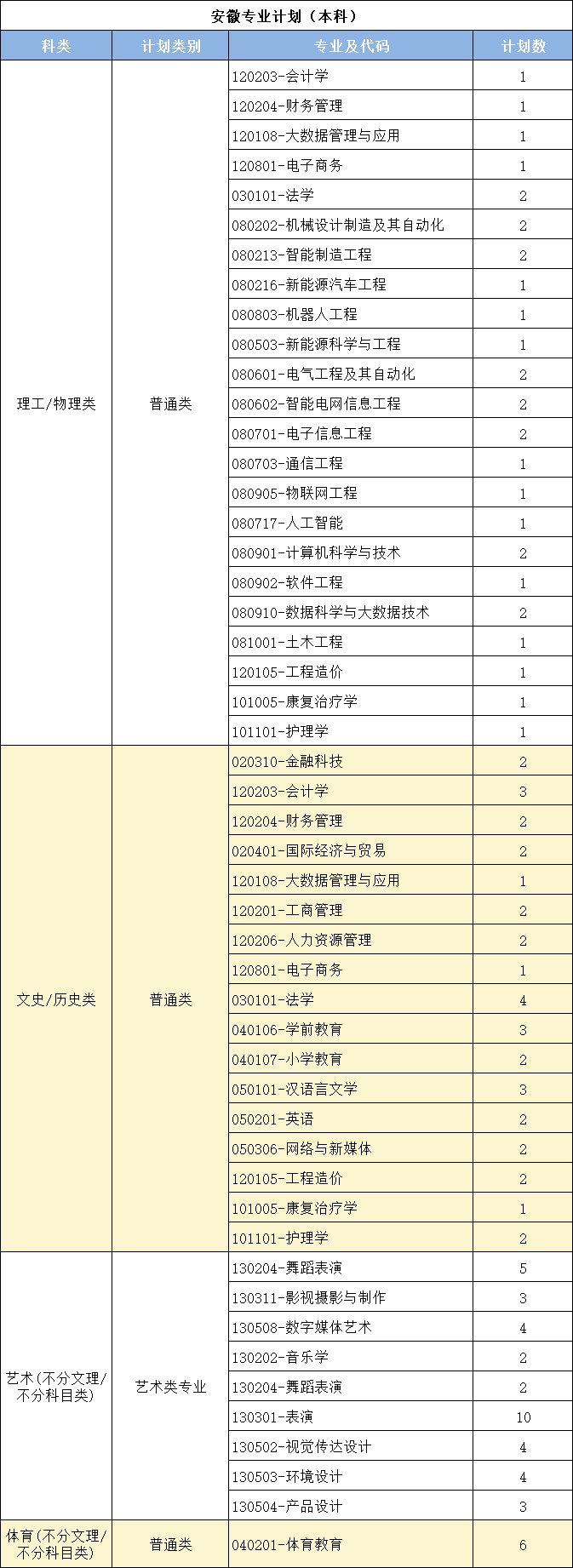 安徽专业计划（本科）

| 科类 | 计划类别 | 专业及代码 | 计划数 |
|---|---|---|---|
| 理工/物理类 | 普通类 | 120203-会计学 | 1 |
| | | 120204-财务管理 | 1 |
| | | 120108-大数据管理与应用 | 1 |
| | | 120801-电子商务 | 1 |
| | | 030101-法学 | 2 |
| | | 080202-机械设计制造及其自动化 | 2 |
| | | 080213-智能制造工程 | 2 |
| | | 080216-新能源汽车工程 | 1 |
| | | 080803-机器人工程 | 1 |
| | | 080503-新能源科学与工程 | 1 |
| | | 080601-电气工程及其自动化 | 2 |
| | | 080602-智能电网信息工程 | 2 |
| | | 080701-电子信息工程 | 2 |
| | | 080703-通信工程 | 1 |
| | | 080905-物联网工程 | 1 |
| | | 080717-人工智能 | 1 |
| | | 080901-计算机科学与技术 | 2 |
| | | 080902-软件工程 | 1 |
| | | 080910-数据科学与大数据技术 | 2 |
| | | 081001-土木工程 | 1 |
| | | 120105-工程造价 | 1 |
| | | 101005-康复治疗学 | 1 |
| | | 101101-护理学 | 1 |
| 文史/历史类 | 普通类 | 020310-金融科技 | 2 |
| | | 120203-会计学 | 3 |
| | | 120204-财务管理 | 2 |
| | | 020401-国际经济与贸易 | 2 |
| | | 120108-大数据管理与应用 | 1 |
| | | 120201-工商管理 | 2 |
| | | 120206-人力资源管理 | 2 |
| | | 120801-电子商务 | 1 |
| | | 030101-法学 | 4 |
| | | 040106-学前教育 | 3 |
| | | 040107-小学教育 | 2 |
| | | 050101-汉语言文学 | 3 |
| | | 050201-英语 | 2 |
| | | 050306-网络与新媒体 | 2 |
| | | 120105-工程造价 | 2 |
| | | 101005-康复治疗学 | 1 |
| | | 101101-护理学 | 2 |
| 艺术(不分文理/不分科目类) | 艺术类专业 | 130204-舞蹈表演 | 5 |
| | | 130311-影视摄影与制作 | 3 |
| | | 130508-数字媒体艺术 | 4 |
| | | 130202-音乐学 | 2 |
| | | 130204-舞蹈表演 | 2 |
| | | 130301-表演 | 10 |
| | | 130502-视觉传达设计 | 4 |
| | | 130503-环境设计 | 4 |
| | | 130504-产品设计 | 3 |
| 体育(不分文理/不分科目类) | 普通类 | 040201-体育教育 | 6 |